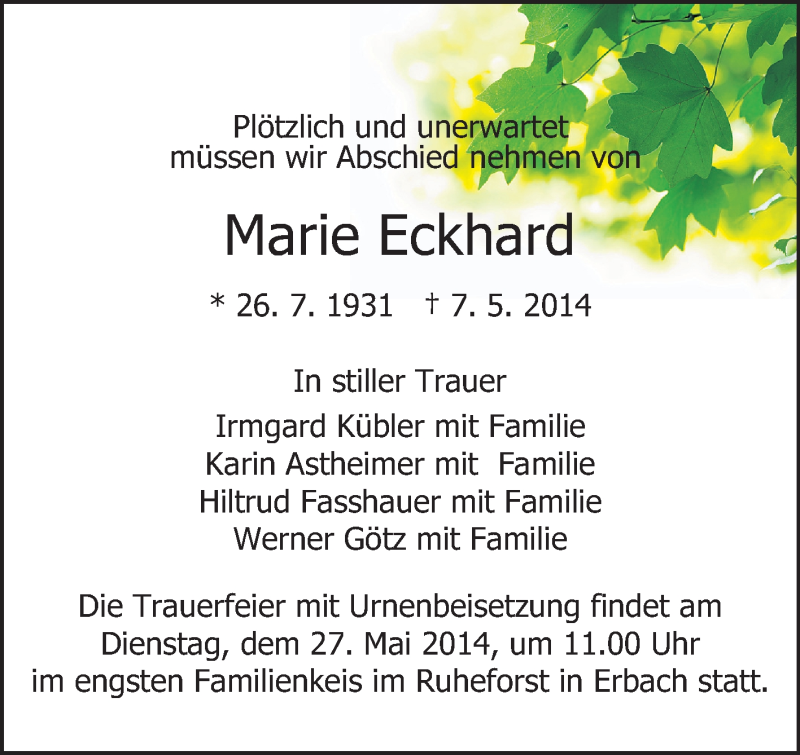 Plötzlich und unerwartet
müssen wir Abschied nehmen von

Marie Eckhard

* 26. 7. 1931 † 7. 5. 2014

In stiller Trauer

Irmgard Kübler mit Familie
Karin Astheimer mit Familie
Hiltrud Fasshauer mit Familie
Werner Götz mit Familie

Die Trauerfeier mit Urnenbeisetzung findet am Dienstag, dem 27. Mai 2014, um 11.00 Uhr im engsten Familienkeis im Ruheforst in Erbach statt.